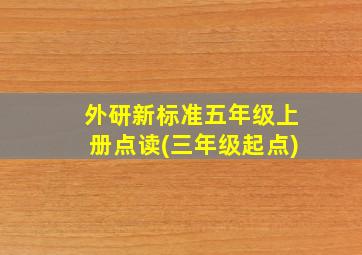 外研新标准五年级上册点读(三年级起点)